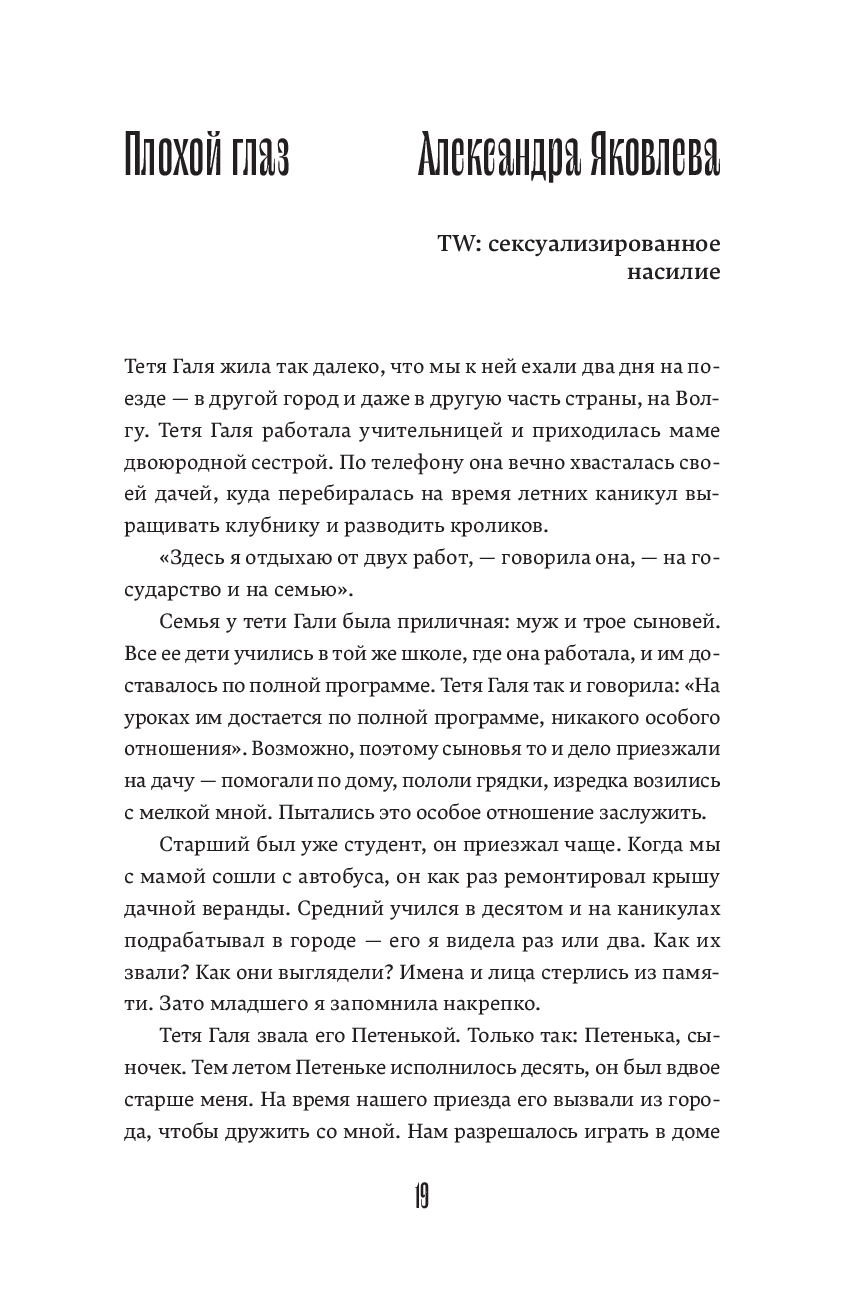 Плохой глаз

Александра Яковлева

TW: сексуализированное насилие

Тетя Галя жила так далеко, что мы к ней ехали два дня на поезде — в другой город и даже в другую часть страны, на Волгу. Тетя Галя работала учительницей и приходилась маме двоюродной сестрой. По телефону она вечно хвасталась своей дачей, куда перебиралась на время летних каникул выращивать клубнику и разводить кроликов.

«Здесь я отдыхаю от двух работ, — говорила она, — на государство и на семью».

Семья у тети Гали была приличная: муж и трое сыновей. Все ее дети учились в той же школе, где она работала, и им доставалось по полной программе. Тетя Галя так и говорила: «На уроках им достается по полной программе, никакого особого отношения». Возможно, поэтому сыновья то и дело приезжали на дачу — помогали по дому, пололи грядки, изредка возились с мелкой мной. Пытались это особое отношение заслужить.

Старший был уже студент, он приезжал чаще. Когда мы с мамой сошли с автобуса, он как раз ремонтировал крышу дачной веранды. Средний учился в десятом и на каникулах подрабатывал в городе — его я видела раз или два. Как их звали? Как они выглядели? Имена и лица стерлись из памяти. Зато младшего я запомнила накрепко.

Тетя Галя звала его Петенькой. Только так: Петенька, сыночек. Тем летом Петеньке исполнилось десять, он был вдвое старше меня. На время нашего приезда его вызвали из города, чтобы дружить со мной. Нам разрешалось играть в доме

19